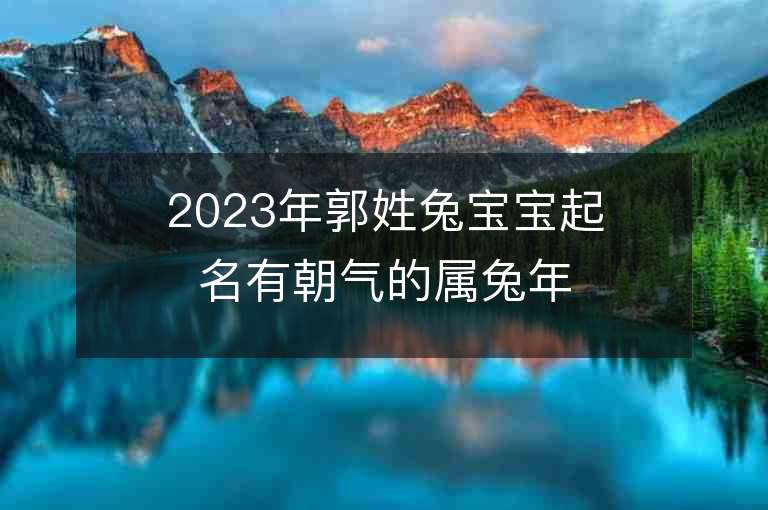 2023年郭姓兔宝宝起名有朝气的属兔年